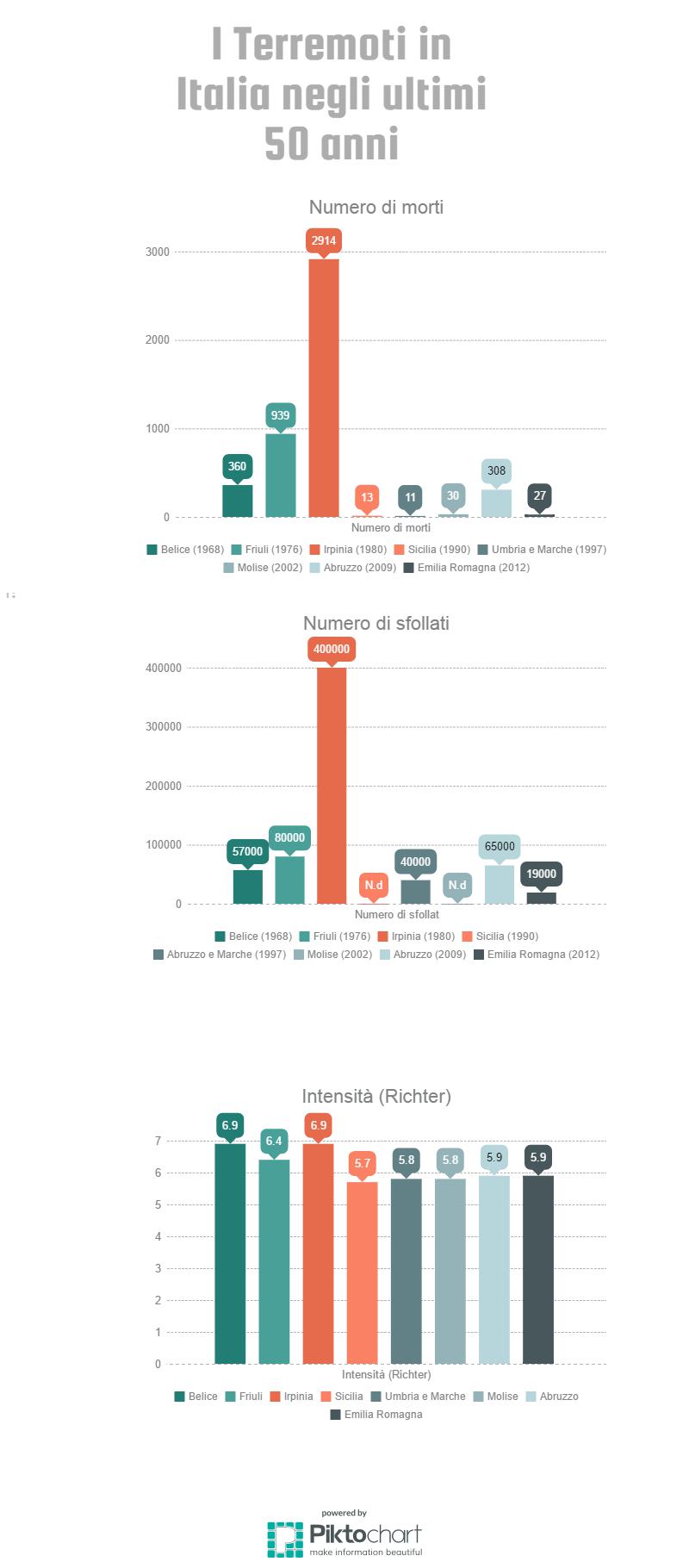 I Terremoti in Italia negli ultimi 50 anni

Numero di morti

3000
2000
1000
0

360
939
2914
13
11
30
308
27

Numero di morti

Belice (1968) Friuli (1976) Irpinia (1980) Sicilia (1990) Umbria e Marche (1997) Molise (2002) Abruzzo (2009) Emilia Romagna (2012)

Numero di sfollati

400000
300000
200000
100000
0

57000
80000
400000
N.d
40000
N.d
65000
19000

Numero di sfollat

Belice (1968) Friuli (1976) Irpinia (1980) Sicilia (1990) Abruzzo e Marche (1997) Molise (2002) Abruzzo (2009) Emilia Romagna (2012)

Intensità (Richter)

7
6
5
4
3
2
1
0

6.9
6.4
6.9
5.7
5.8
5.8
5.9
5.9

Intensità (Richter)

Belice Friuli Irpinia Sicilia Umbria e Marche Molise Abruzzo Emilia Romagna

powered by
Piktochart
make information beautiful